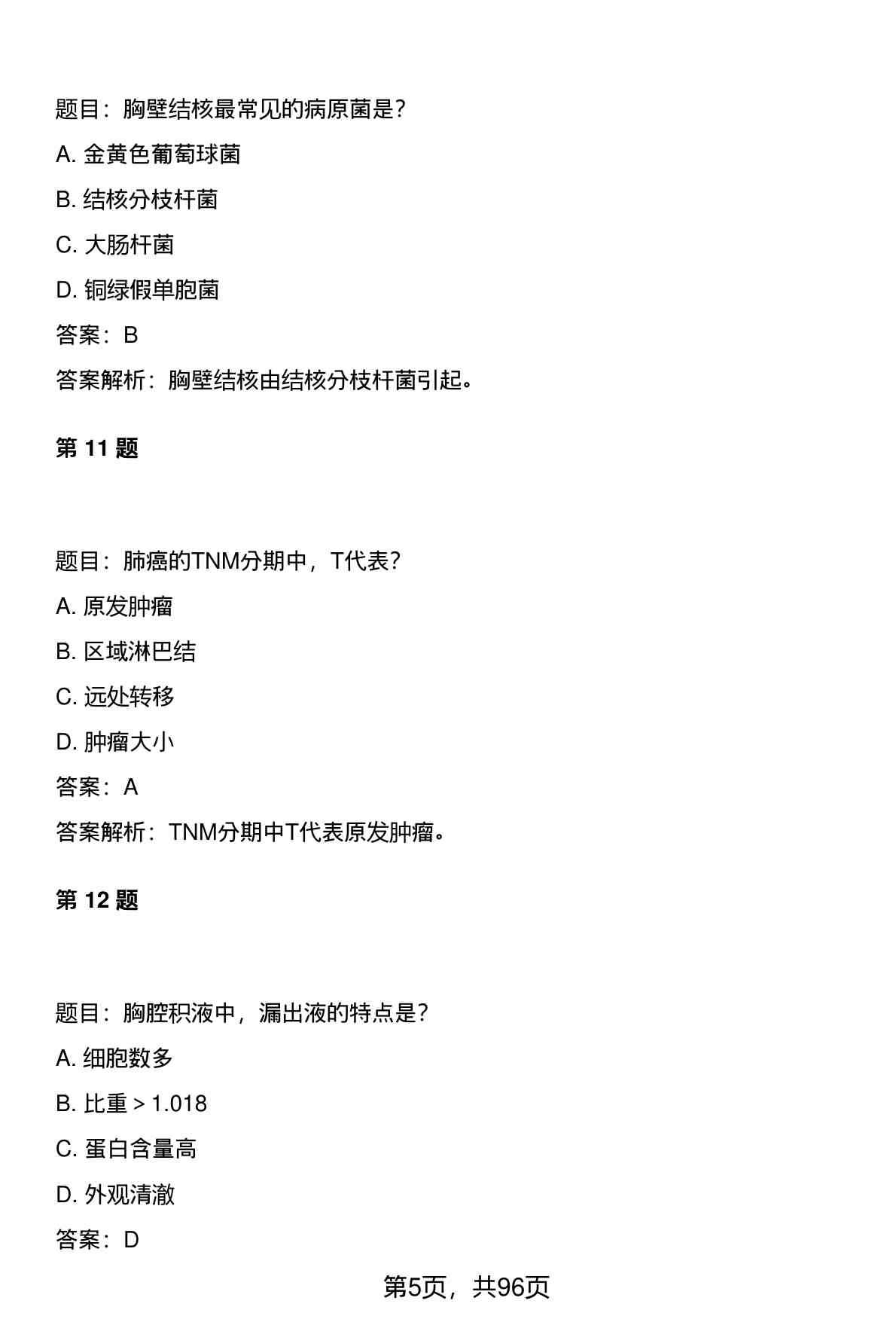 题目：胸壁结核最常见的病原菌是？

A. 金黄色葡萄球菌

B. 结核分枝杆菌

C. 大肠杆菌

D. 铜绿假单胞菌

答案：B

答案解析：胸壁结核由结核分枝杆菌引起。

第 11 题

题目：肺癌的TNM分期中，T代表？

A. 原发肿瘤

B. 区域淋巴结

C. 远处转移

D. 肿瘤大小

答案：A

答案解析：TNM分期中T代表原发肿瘤。

第 12 题

题目：胸腔积液中，漏出液的特点是？

A. 细胞数多

B. 比重 > 1.018

C. 蛋白含量高

D. 外观清澈

答案：D

第5页，共96页